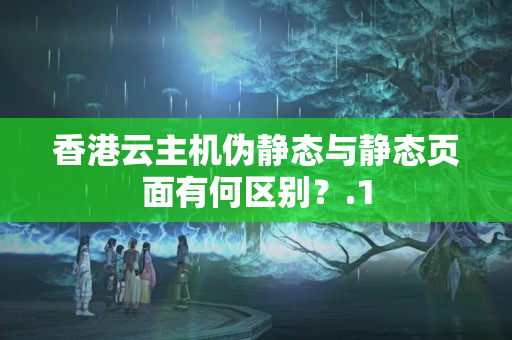 香港云主机伪静态与静态页面有何区别？.1